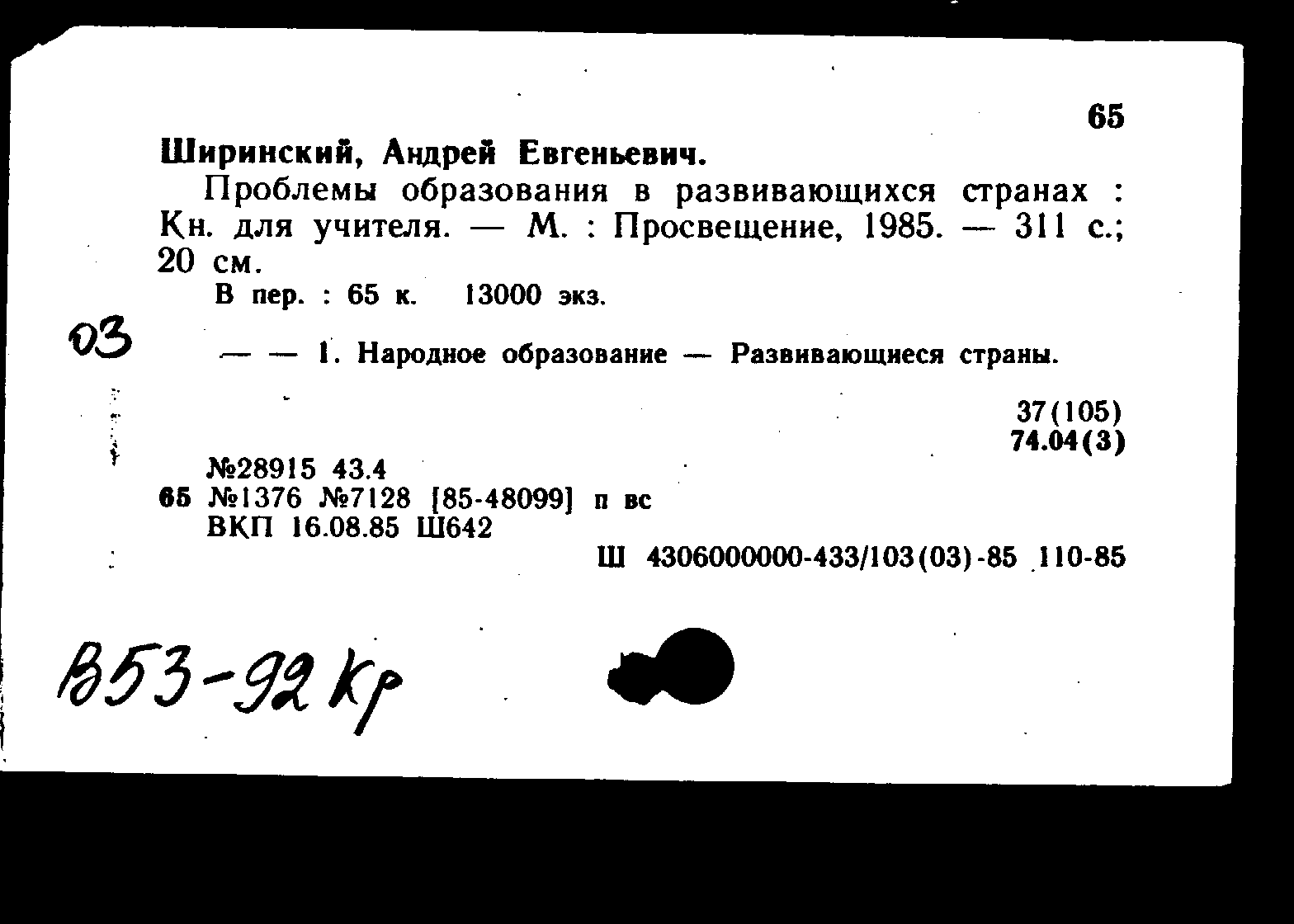 65

Ширинский, Андрей Евгеньевич.

Проблемы образования в развивающихся странах : Кн. для учителя. — М. : Просвещение, 1985. — 311 с.; 20 см.

В пер. : 65 к. 13000 экз.

03

— — 1. Народное образование — Развивающиеся страны.

37(105)
74.04(3)

№28915 43.4
65 №1376 №7128 [85-48099] п вс
ВКП 16.08.85 Ш642

Ш 4306000000-433/103(03)-85 110-85

В53-92 Кр